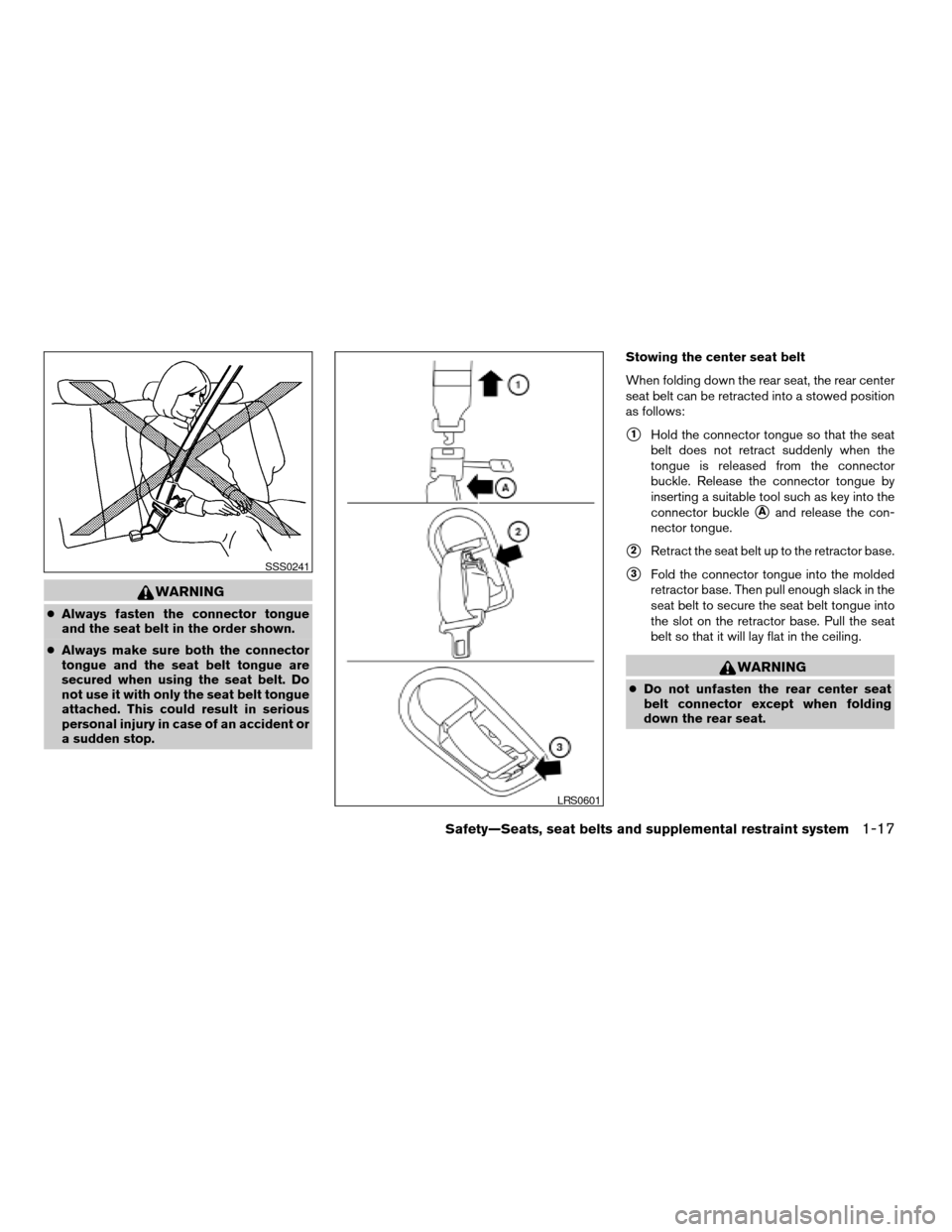 SSS0241

WARNING

● Always fasten the connector tongue and the seat belt in the order shown.

● Always make sure both the connector tongue and the seat belt tongue are secured when using the seat belt. Do not use it with only the seat belt tongue attached. This could result in serious personal injury in case of an accident or a sudden stop.

1

A

2

3

LRS0601

Stowing the center seat belt

When folding down the rear seat, the rear center seat belt can be retracted into a stowed position as follows:

1 Hold the connector tongue so that the seat belt does not retract suddenly when the tongue is released from the connector buckle. Release the connector tongue by inserting a suitable tool such as key into the connector buckle A and release the connector tongue.

2 Retract the seat belt up to the retractor base.

3 Fold the connector tongue into the molded retractor base. Then pull enough slack in the seat belt to secure the seat belt tongue into the slot on the retractor base. Pull the seat belt so that it will lay flat in the ceiling.

WARNING

● Do not unfasten the rear center seat belt connector except when folding down the rear seat.

Safety—Seats, seat belts and supplemental restraint system 1-17

carmanualsonline.info